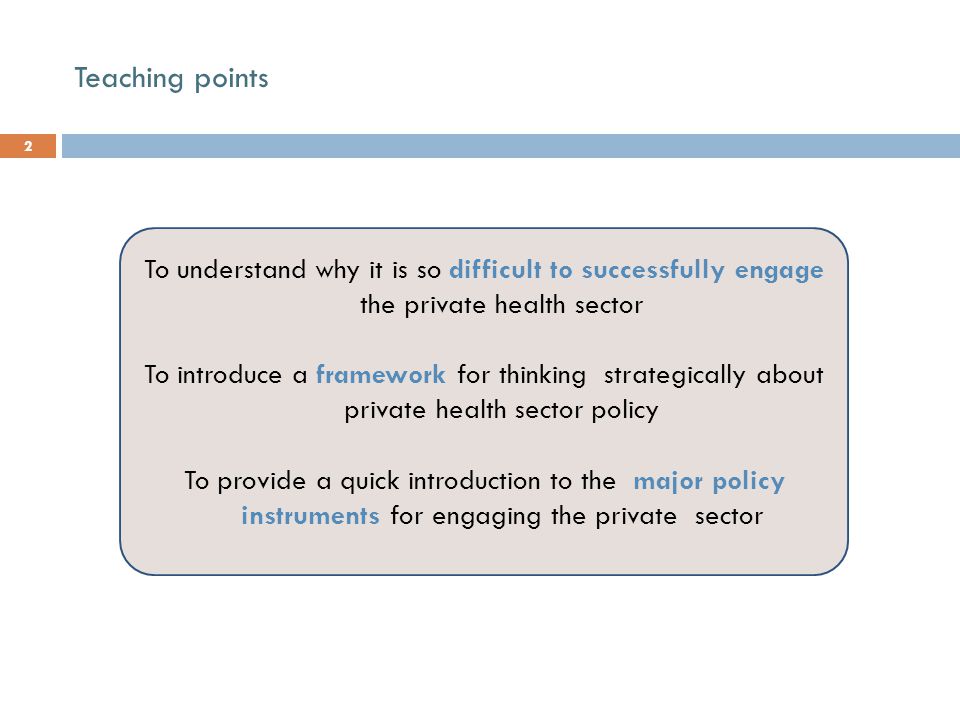 Teaching points

2

To understand why it is so difficult to successfully engage the private health sector

To introduce a framework for thinking strategically about private health sector policy

To provide a quick introduction to the major policy instruments for engaging the private sector